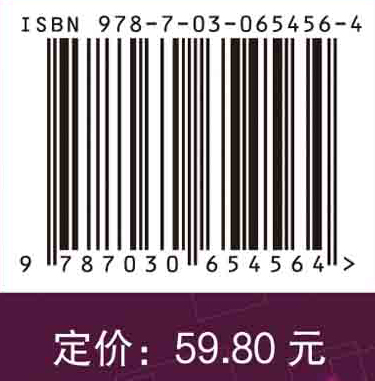 ISBN 978-7-03-065456-4

9 787030 654564 >

定价：59.80 元